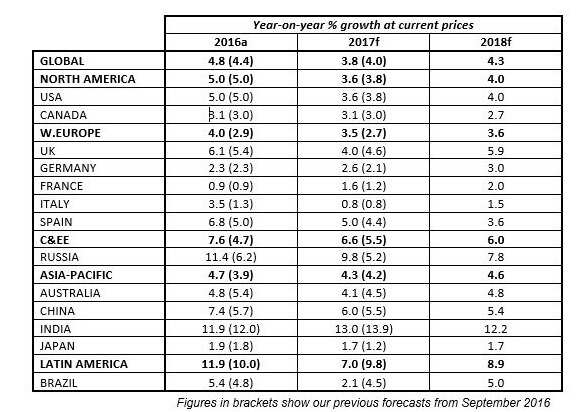 | | Year-on-year % growth at current prices | | |
|---|---|---|---|
| | 2016a | 2017f | 2018f |
| GLOBAL | 4.8 (4.4) | 3.8 (4.0) | 4.3 |
| NORTH AMERICA | 5.0 (5.0) | 3.6 (3.8) | 4.0 |
| USA | 5.0 (5.0) | 3.6 (3.8) | 4.0 |
| CANADA | 3.1 (3.0) | 3.1 (3.0) | 2.7 |
| W.EUROPE | 4.0 (2.9) | 3.5 (2.7) | 3.6 |
| UK | 6.1 (5.4) | 4.0 (4.6) | 5.9 |
| GERMANY | 2.3 (2.3) | 2.6 (2.1) | 3.0 |
| FRANCE | 0.9 (0.9) | 1.6 (1.2) | 2.0 |
| ITALY | 3.5 (1.3) | 0.8 (0.8) | 1.5 |
| SPAIN | 6.8 (5.0) | 5.0 (4.4) | 3.6 |
| C&EE | 7.6 (4.7) | 6.6 (5.5) | 6.0 |
| RUSSIA | 11.4 (6.2) | 9.8 (5.2) | 7.8 |
| ASIA-PACIFIC | 4.7 (3.9) | 4.3 (4.2) | 4.6 |
| AUSTRALIA | 4.8 (5.4) | 4.1 (4.5) | 4.8 |
| CHINA | 7.4 (5.7) | 6.0 (5.5) | 5.4 |
| INDIA | 11.9 (12.0) | 13.0 (13.9) | 12.2 |
| JAPAN | 1.9 (1.8) | 1.7 (1.2) | 1.7 |
| LATIN AMERICA | 11.9 (10.0) | 7.0 (9.8) | 8.9 |
| BRAZIL | 5.4 (4.8) | 2.1 (4.5) | 5.0 |

Figures in brackets show our previous forecasts from September 2016